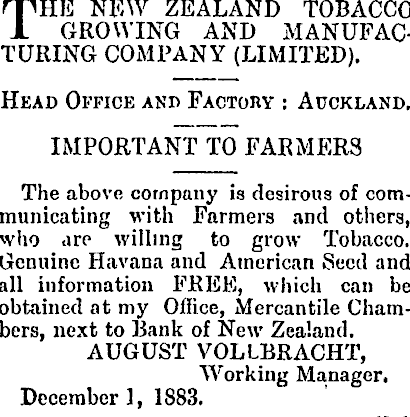 THE NEW ZEALAND TOBACCO GROWING AND MANUFACTURING COMPANY (LIMITED).

HEAD OFFICE AND FACTORY : AUCKLAND.

IMPORTANT TO FARMERS

The above company is desirous of communicating with Farmers and others, who are willing to grow Tobacco. Genuine Havana and American Seed and all information FREE, which can be obtained at my Office, Mercantile Chambers, next to Bank of New Zealand.

AUGUST VOLLBRACHT,
Working Manager.

December 1, 1883.